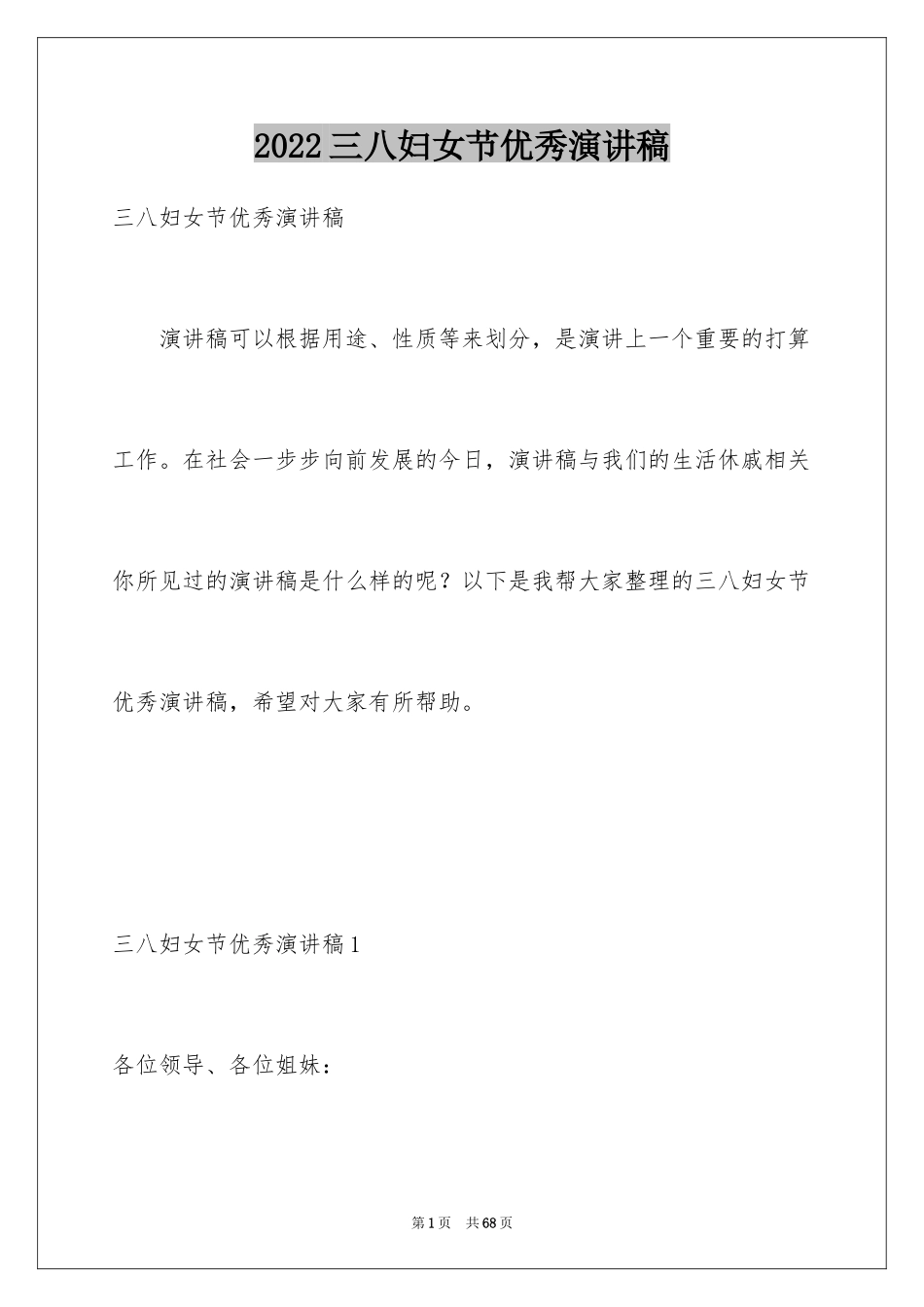 2022三八妇女节优秀演讲稿

三八妇女节优秀演讲稿

演讲稿可以根据用途、性质等来划分，是演讲上一个重要的打算工作。在社会一步步向前发展的今日，演讲稿与我们的生活休戚相关你所见过的演讲稿是什么样的呢？以下是我帮大家整理的三八妇女节优秀演讲稿，希望对大家有所帮助。

三八妇女节优秀演讲稿1

各位领导、各位姐妹：

第1页 共68页